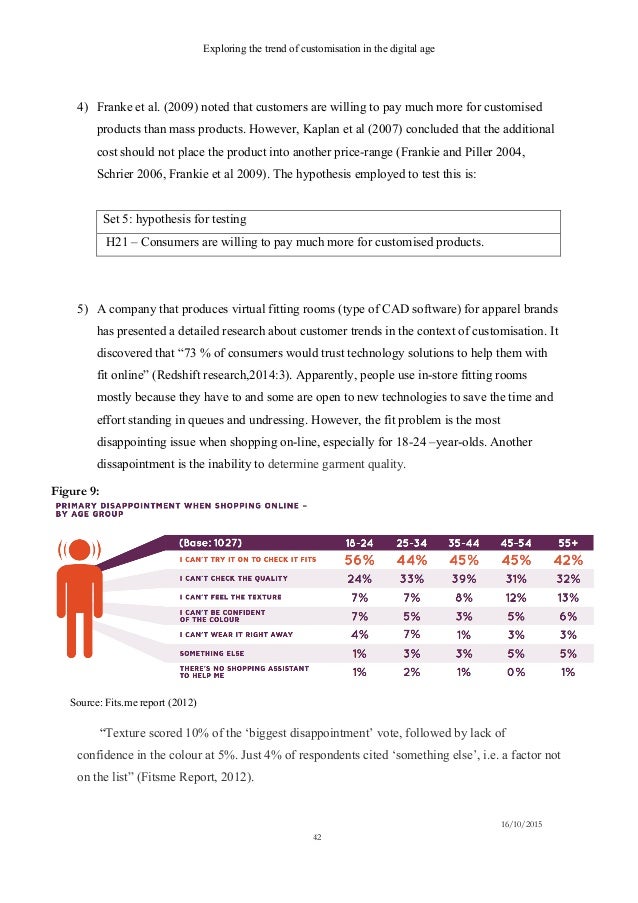 Exploring the trend of customisation in the digital age

4) Franke et al. (2009) noted that customers are willing to pay much more for customised products than mass products. However, Kaplan et al (2007) concluded that the additional cost should not place the product into another price-range (Frankie and Piller 2004, Schrier 2006, Frankie et al 2009). The hypothesis employed to test this is:

| Set 5: hypothesis for testing |
|---|
| H21 – Consumers are willing to pay much more for customised products. |

5) A company that produces virtual fitting rooms (type of CAD software) for apparel brands has presented a detailed research about customer trends in the context of customisation. It discovered that "73 % of consumers would trust technology solutions to help them with fit online" (Redshift research,2014:3). Apparently, people use in-store fitting rooms mostly because they have to and some are open to new technologies to save the time and effort standing in queues and undressing. However, the fit problem is the most disappointing issue when shopping on-line, especially for 18-24 –year-olds. Another dissapointment is the inability to determine garment quality.

Figure 9:

PRIMARY DISAPPOINTMENT WHEN SHOPPING ONLINE – BY AGE GROUP

| (Base: 1027) | 18-24 | 25-34 | 35-44 | 45-54 | 55+ |
|---|---|---|---|---|---|
| I CAN'T TRY IT ON TO CHECK IT FITS | 56% | 44% | 45% | 45% | 42% |
| I CAN'T CHECK THE QUALITY | 24% | 33% | 39% | 31% | 32% |
| I CAN'T FEEL THE TEXTURE | 7% | 7% | 8% | 12% | 13% |
| I CAN'T BE CONFIDENT OF THE COLOUR | 7% | 5% | 3% | 5% | 6% |
| I CAN'T WEAR IT RIGHT AWAY | 4% | 7% | 1% | 3% | 3% |
| SOMETHING ELSE | 1% | 3% | 3% | 5% | 5% |
| THERE'S NO SHOPPING ASSISTANT TO HELP ME | 1% | 2% | 1% | 0% | 1% |

Source: Fits.me report (2012)

"Texture scored 10% of the 'biggest disappointment' vote, followed by lack of confidence in the colour at 5%. Just 4% of respondents cited 'something else', i.e. a factor not on the list" (Fitsme Report, 2012).

16/10/2015

42